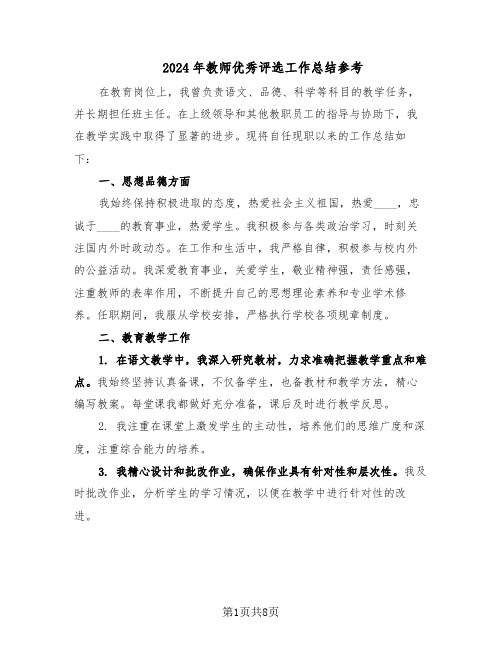 2024年教师优秀评选工作总结参考

在教育岗位上，我曾负责语文、品德、科学等科目的教学任务，并长期担任班主任。在上级领导和其他教职员工的指导与协助下，我在教学实践中取得了显著的进步。现将自任现职以来的工作总结如下：

一、思想品德方面

我始终保持积极进取的态度，热爱社会主义祖国，热爱____，忠诚于____的教育事业，热爱学生。我积极参与各类政治学习，时刻关注国内外时政动态。在工作和生活中，我严格自律，积极参与校内外的公益活动。我深爱教育事业，关爱学生，敬业精神强，责任感强，注重教师的表率作用，不断提升自己的思想理论素养和专业学术修养。任职期间，我服从学校安排，严格执行学校各项规章制度。

二、教育教学工作

1. 在语文教学中，我深入研究教材，力求准确把握教学重点和难点。我始终坚持认真备课，不仅备学生，也备教材和教学方法，精心编写教案。每堂课我都做好充分准备，课后及时进行教学反思。

2. 我注重在课堂上激发学生的主动性，培养他们的思维广度和深度，注重综合能力的培养。

3. 我精心设计和批改作业，确保作业具有针对性和层次性。我及时批改作业，分析学生的学习情况，以便在教学中进行针对性的改进。

第1页共8页